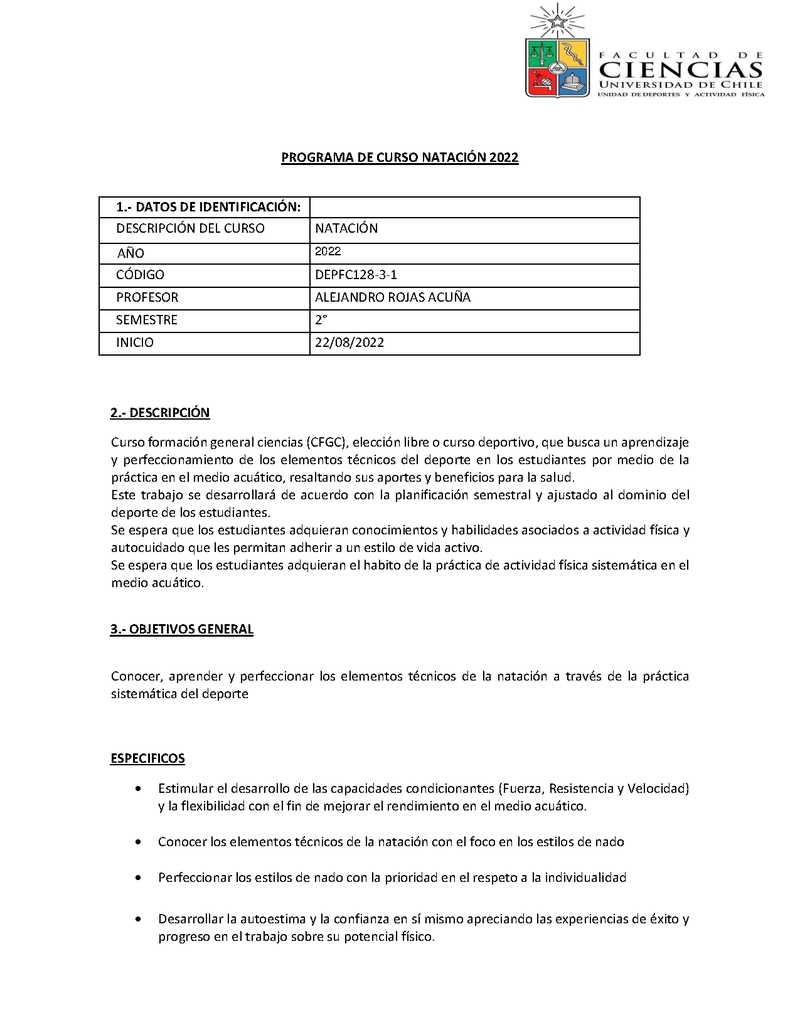 FACULTAD DE
CIENCIAS
UNIVERSIDAD DE CHILE
UNIDAD DE DEPORTES Y ACTIVIDAD FÍSICA

PROGRAMA DE CURSO NATACIÓN 2022

| 1.- DATOS DE IDENTIFICACIÓN: | |
|---|---|
| DESCRIPCIÓN DEL CURSO | NATACIÓN |
| AÑO | 2022 |
| CÓDIGO | DEPFC128-3-1 |
| PROFESOR | ALEJANDRO ROJAS ACUÑA |
| SEMESTRE | 2° |
| INICIO | 22/08/2022 |

2.- DESCRIPCIÓN

Curso formación general ciencias (CFGC), elección libre o curso deportivo, que busca un aprendizaje y perfeccionamiento de los elementos técnicos del deporte en los estudiantes por medio de la práctica en el medio acuático, resaltando sus aportes y beneficios para la salud.
Este trabajo se desarrollará de acuerdo con la planificación semestral y ajustado al dominio del deporte de los estudiantes.
Se espera que los estudiantes adquieran conocimientos y habilidades asociados a actividad física y autocuidado que les permitan adherir a un estilo de vida activo.
Se espera que los estudiantes adquieran el habito de la práctica de actividad física sistemática en el medio acuático.

3.- OBJETIVOS GENERAL

Conocer, aprender y perfeccionar los elementos técnicos de la natación a través de la práctica sistemática del deporte

ESPECIFICOS

• Estimular el desarrollo de las capacidades condicionantes (Fuerza, Resistencia y Velocidad) y la flexibilidad con el fin de mejorar el rendimiento en el medio acuático.

• Conocer los elementos técnicos de la natación con el foco en los estilos de nado

• Perfeccionar los estilos de nado con la prioridad en el respeto a la individualidad

• Desarrollar la autoestima y la confianza en sí mismo apreciando las experiencias de éxito y progreso en el trabajo sobre su potencial físico.